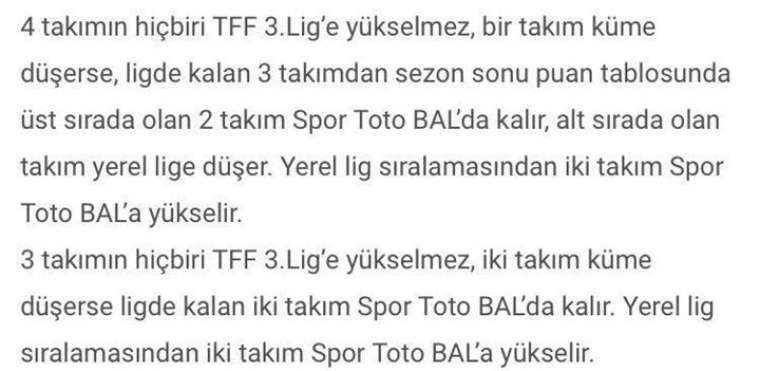 4 takımın hiçbiri TFF 3.Lig'e yükselmez, bir takım küme düşerse, ligde kalan 3 takımdan sezon sonu puan tablosunda üst sırada olan 2 takım Spor Toto BAL'da kalır, alt sırada olan takım yerel lige düşer. Yerel lig sıralamasından iki takım Spor Toto BAL'a yükselir.
3 takımın hiçbiri TFF 3.Lig'e yükselmez, iki takım küme düşerse ligde kalan iki takım Spor Toto BAL'da kalır. Yerel lig sıralamasından iki takım Spor Toto BAL'a yükselir.